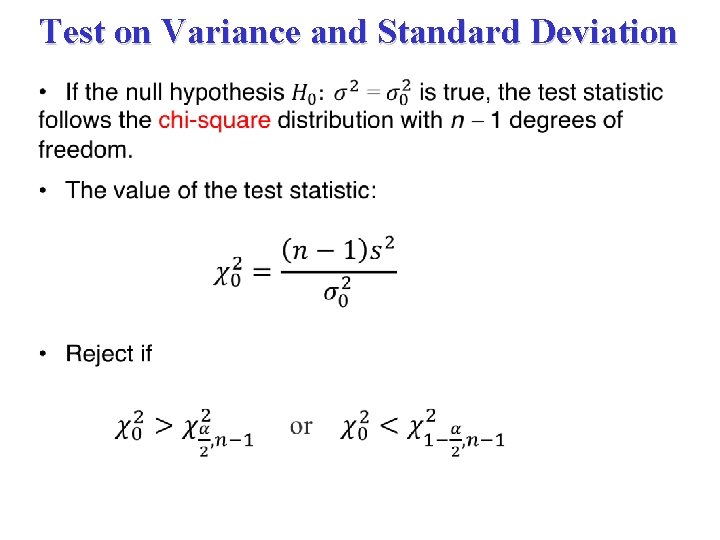 Test on Variance and Standard Deviation

• If the null hypothesis $H_0$: $\sigma^2 = \sigma_0^2$ is true, the test statistic follows the chi-square distribution with $n - 1$ degrees of freedom.

• The value of the test statistic:

$\chi_0^2 = \frac{(n-1)s^2}{\sigma_0^2}$

• Reject if

$\chi_0^2 > \chi^2_{\frac{\alpha}{2},n-1}$ or $\chi_0^2 < \chi^2_{1-\frac{\alpha}{2},n-1}$